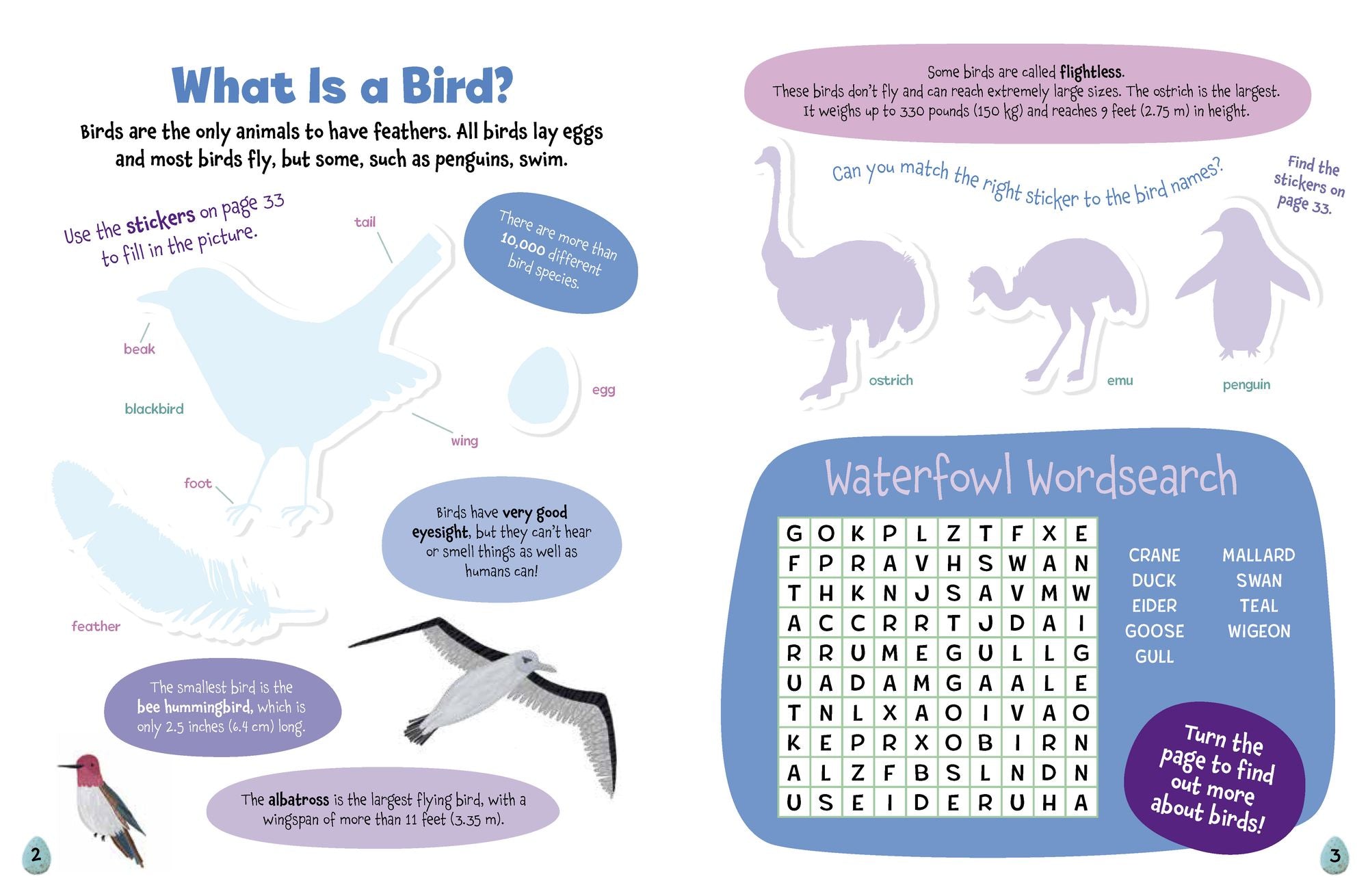 What Is a Bird?

Birds are the only animals to have feathers. All birds lay eggs and most birds fly, but some, such as penguins, swim.

Use the stickers on page 33 to fill in the picture.

tail

There are more than 10,000 different bird species.

beak

blackbird

egg

wing

foot

feather

Birds have very good eyesight, but they can't hear or smell things as well as humans can!

The smallest bird is the bee hummingbird, which is only 2.5 inches (6.4 cm) long.

The albatross is the largest flying bird, with a wingspan of more than 11 feet (3.35 m).

2

Some birds are called flightless.
These birds don't fly and can reach extremely large sizes. The ostrich is the largest.
It weighs up to 330 pounds (150 kg) and reaches 9 feet (2.75 m) in height.

Can you match the right sticker to the bird names?

Find the stickers on page 33.

ostrich

emu

penguin

Waterfowl Wordsearch

| G | O | K | P | L | Z | T | F | X | E |
|---|---|---|---|---|---|---|---|---|---|
| F | P | R | A | V | H | S | W | A | N |
| T | H | K | N | J | S | A | V | M | W |
| A | C | C | R | R | T | J | D | A | I |
| R | R | U | M | E | G | U | L | L | G |
| U | A | D | A | M | G | A | A | L | E |
| T | N | L | X | A | O | I | V | A | O |
| K | E | P | R | X | O | B | I | R | N |
| A | L | Z | F | B | S | L | N | D | N |
| U | S | E | I | D | E | R | U | H | A |

CRANE
DUCK
EIDER
GOOSE
GULL

MALLARD
SWAN
TEAL
WIGEON

Turn the page to find out more about birds!

3